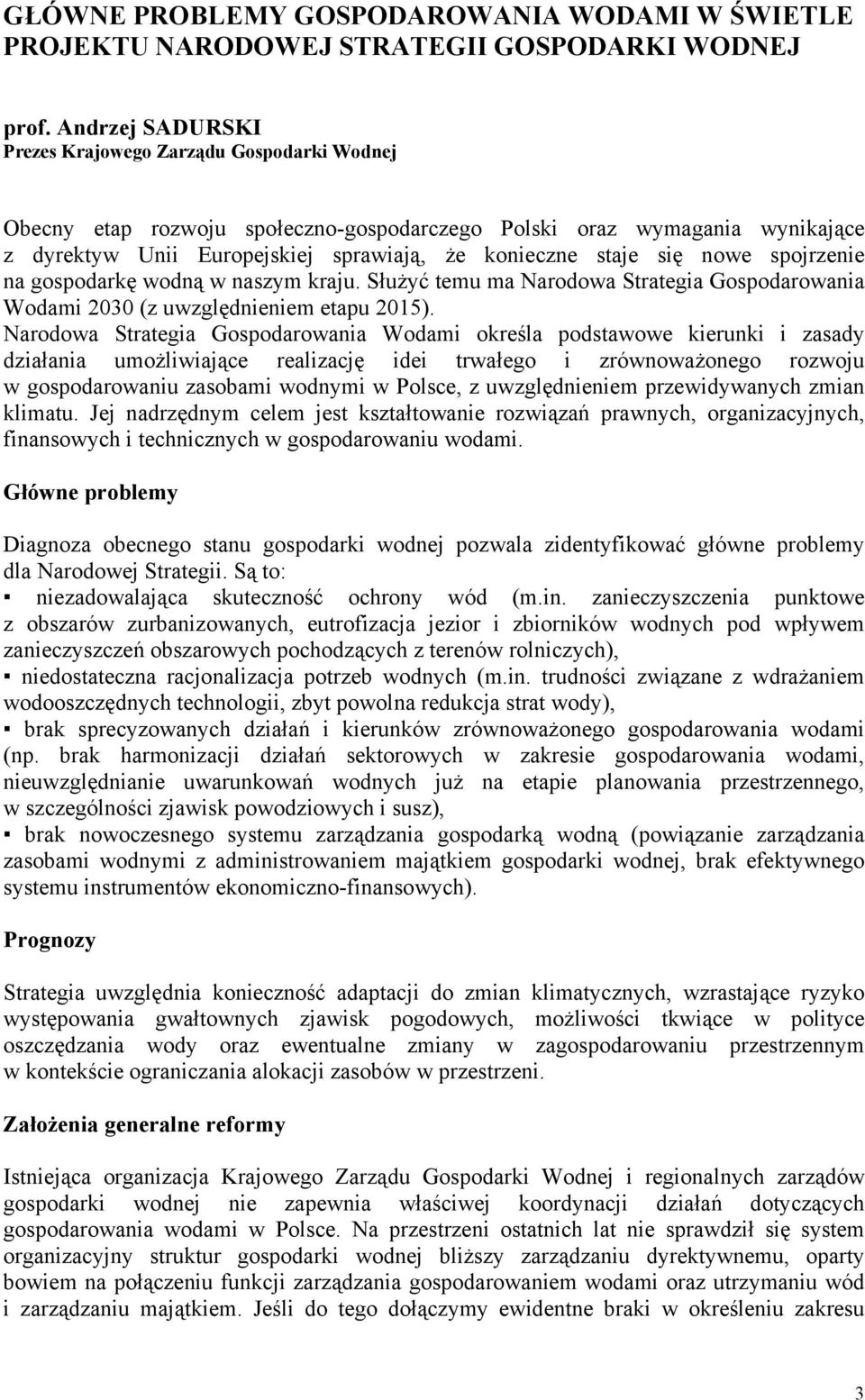 GŁÓWNE PROBLEMY GOSPODAROWANIA WODAMI W ŚWIETLE PROJEKTU NARODOWEJ STRATEGII GOSPODARKI WODNEJ

prof. Andrzej SADURSKI
Prezes Krajowego Zarządu Gospodarki Wodnej

Obecny etap rozwoju społeczno-gospodarczego Polski oraz wymagania wynikające z dyrektyw Unii Europejskiej sprawiają, że konieczne staje się nowe spojrzenie na gospodarkę wodną w naszym kraju. Służyć temu ma Narodowa Strategia Gospodarowania Wodami 2030 (z uwzględnieniem etapu 2015).
Narodowa Strategia Gospodarowania Wodami określa podstawowe kierunki i zasady działania umożliwiające realizację idei trwałego i zrównoważonego rozwoju w gospodarowaniu zasobami wodnymi w Polsce, z uwzględnieniem przewidywanych zmian klimatu. Jej nadrzędnym celem jest kształtowanie rozwiązań prawnych, organizacyjnych, finansowych i technicznych w gospodarowaniu wodami.

Główne problemy

Diagnoza obecnego stanu gospodarki wodnej pozwala zidentyfikować główne problemy dla Narodowej Strategii. Są to:
▪ niezadowalająca skuteczność ochrony wód (m.in. zanieczyszczenia punktowe z obszarów zurbanizowanych, eutrofizacja jezior i zbiorników wodnych pod wpływem zanieczyszczeń obszarowych pochodzących z terenów rolniczych),
▪ niedostateczna racjonalizacja potrzeb wodnych (m.in. trudności związane z wdrażaniem wodooszczędnych technologii, zbyt powolna redukcja strat wody),
▪ brak sprecyzowanych działań i kierunków zrównoważonego gospodarowania wodami (np. brak harmonizacji działań sektorowych w zakresie gospodarowania wodami, nieuwzględnianie uwarunkowań wodnych już na etapie planowania przestrzennego, w szczególności zjawisk powodziowych i susz),
▪ brak nowoczesnego systemu zarządzania gospodarką wodną (powiązanie zarządzania zasobami wodnymi z administrowaniem majątkiem gospodarki wodnej, brak efektywnego systemu instrumentów ekonomiczno-finansowych).

Prognozy

Strategia uwzględnia konieczność adaptacji do zmian klimatycznych, wzrastające ryzyko występowania gwałtownych zjawisk pogodowych, możliwości tkwiące w polityce oszczędzania wody oraz ewentualne zmiany w zagospodarowaniu przestrzennym w kontekście ograniczania alokacji zasobów w przestrzeni.

Założenia generalne reformy

Istniejąca organizacja Krajowego Zarządu Gospodarki Wodnej i regionalnych zarządów gospodarki wodnej nie zapewnia właściwej koordynacji działań dotyczących gospodarowania wodami w Polsce. Na przestrzeni ostatnich lat nie sprawdził się system organizacyjny struktur gospodarki wodnej bliższy zarządzaniu dyrektywnemu, oparty bowiem na połączeniu funkcji zarządzania gospodarowaniem wodami oraz utrzymaniu wód i zarządzaniu majątkiem. Jeśli do tego dołączymy ewidentne braki w określeniu zakresu

3